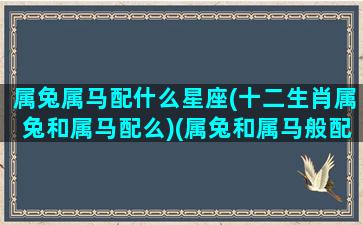 属兔属马配什么星座(十二生肖属兔和属马配么)(属兔和属马般配